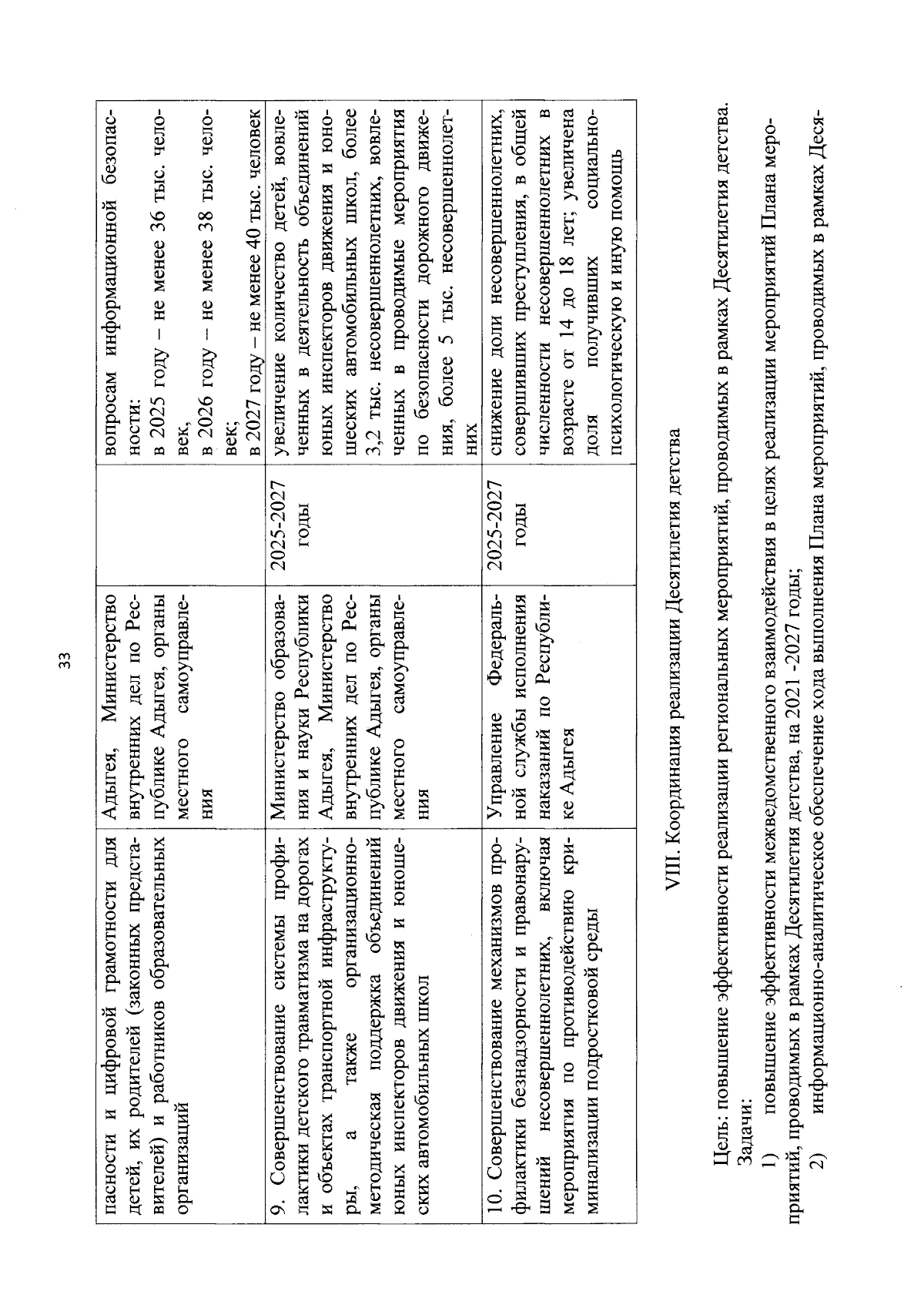 33

| пасности и цифровой грамотности для детей, их родителей (законных представителей) и работников образовательных организаций | Адыгея, Министерство внутренних дел по Республике Адыгея, органы местного самоуправления | | вопросам информационной безопасности: в 2025 году – не менее 36 тыс. человек, в 2026 году – не менее 38 тыс. человек; в 2027 году – не менее 40 тыс. человек |
|---|---|---|---|
| 9. Совершенствование системы профилактики детского травматизма на дорогах и объектах транспортной инфраструктуры, а также организационно-методическая поддержка объединений юных инспекторов движения и юношеских автомобильных школ | Министерство образования и науки Республики Адыгея, Министерство внутренних дел по Республике Адыгея, органы местного самоуправления | 2025-2027 годы | увеличение количество детей, вовлеченных в деятельность объединений юных инспекторов движения и юношеских автомобильных школ, более 3,2 тыс. несовершеннолетних, вовлеченных в проводимые мероприятия по безопасности дорожного движения, более 5 тыс. несовершеннолетних |
| 10. Совершенствование механизмов профилактики безнадзорности и правонарушений несовершеннолетних, включая мероприятия по противодействию криминализации подростковой среды | Управление Федеральной службы исполнения наказаний по Республике Адыгея | 2025-2027 годы | снижение доли несовершеннолетних, совершивших преступления, в общей численности несовершеннолетних в возрасте от 14 до 18 лет; увеличена доля получивших социально-психологическую и иную помощь |

VIII. Координация реализации Десятилетия детства

Цель: повышение эффективности реализации региональных мероприятий, проводимых в рамках Десятилетия детства.

Задачи:

1) повышение эффективности межведомственного взаимодействия в целях реализации мероприятий Плана мероприятий, проводимых в рамках Десятилетия детства, на 2021 -2027 годы;

2) информационно-аналитическое обеспечение хода выполнения Плана мероприятий, проводимых в рамках Деся-